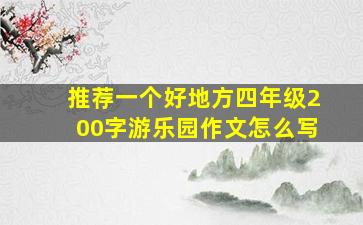 推荐一个好地方四年级200字游乐园作文怎么写